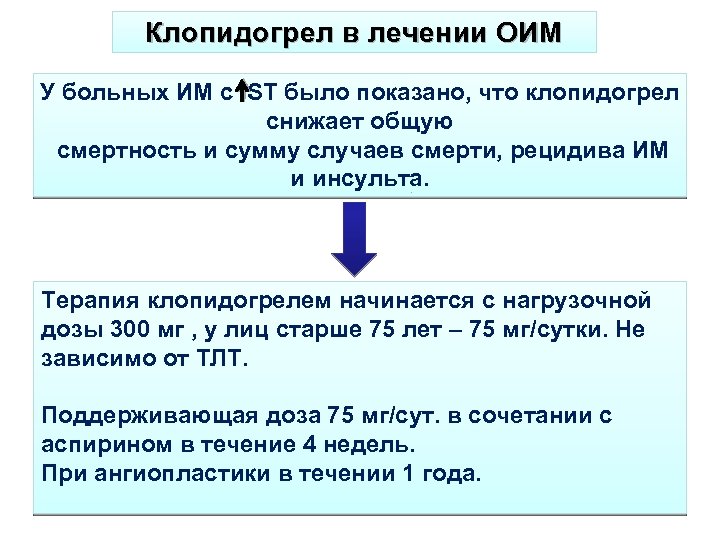 Клопидогрел в лечении ОИМ

У больных ИМ с↑ST было показано, что клопидогрел снижает общую смертность и сумму случаев смерти, рецидива ИМ и инсульта.

Терапия клопидогрелем начинается с нагрузочной дозы 300 мг , у лиц старше 75 лет – 75 мг/сутки. Не зависимо от ТЛТ.

Поддерживающая доза 75 мг/сут. в сочетании с аспирином в течение 4 недель.
При ангиопластики в течении 1 года.